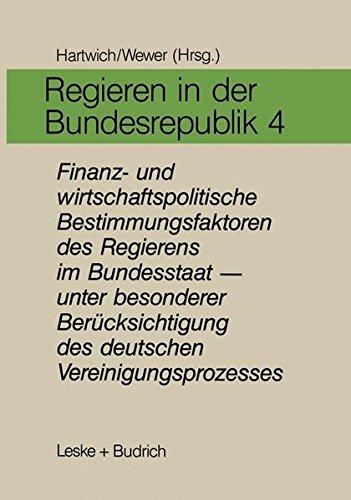 Hartwich/Wewer (Hrsg.)

Regieren in der Bundesrepublik 4

Finanz- und wirtschaftspolitische Bestimmungsfaktoren des Regierens im Bundesstaat — unter besonderer Berücksichtigung des deutschen Vereinigungsprozesses

Leske + Budrich